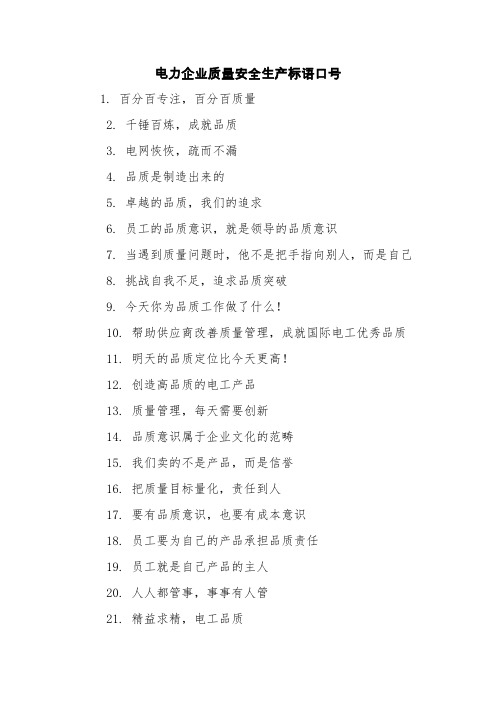 电力企业质量安全生产标语口号

1. 百分百专注，百分百质量
2. 千锤百炼，成就品质
3. 电网恢恢，疏而不漏
4. 品质是制造出来的
5. 卓越的品质，我们的追求
6. 员工的品质意识，就是领导的品质意识
7. 当遇到质量问题时，他不是把手指向别人，而是自己
8. 挑战自我不足，追求品质突破
9. 今天你为品质工作做了什么！
10. 帮助供应商改善质量管理，成就国际电工优秀品质
11. 明天的品质定位比今天更高！
12. 创造高品质的电工产品
13. 质量管理，每天需要创新
14. 品质意识属于企业文化的范畴
15. 我们卖的不是产品，而是信誉
16. 把质量目标量化，责任到人
17. 要有品质意识，也要有成本意识
18. 员工要为自己的产品承担品质责任
19. 员工就是自己产品的主人
20. 人人都管事，事事有人管
21. 精益求精，电工品质